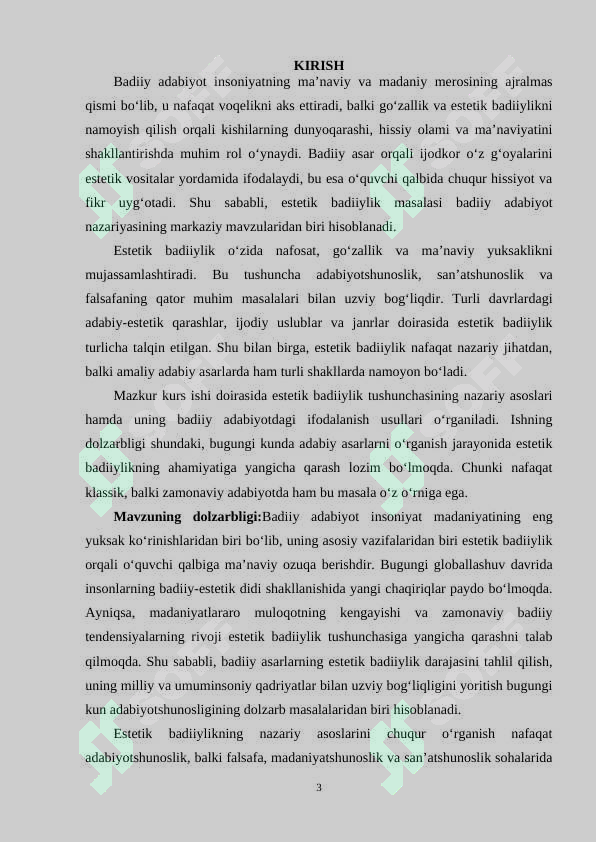 KIRISH

Badiiy adabiyot insoniyatning ma’naviy va madaniy merosining ajralmas qismi bo‘lib, u nafaqat voqelikni aks ettiradi, balki go‘zallik va estetik badiiylikni namoyish qilish orqali kishilarning dunyoqarashi, hissiy olami va ma’naviyatini shakllantirishda muhim rol o‘ynaydi. Badiiy asar orqali ijodkor o‘z g‘oyalarini estetik vositalar yordamida ifodalaydi, bu esa o‘quvchi qalbida chuqur hissiyot va fikr uyg‘otadi. Shu sababli, estetik badiiylik masalasi badiiy adabiyot nazariyasining markaziy mavzularidan biri hisoblanadi.

Estetik badiiylik o‘zida nafosat, go‘zallik va ma’naviy yuksaklikni mujassamlashtiradi. Bu tushuncha adabiyotshunoslik, san’atshunoslik va falsafaning qator muhim masalalari bilan uzviy bog‘liqdir. Turli davrlardagi adabiy-estetik qarashlar, ijodiy uslublar va janrlar doirasida estetik badiiylik turlicha talqin etilgan. Shu bilan birga, estetik badiiylik nafaqat nazariy jihatdan, balki amaliy adabiy asarlarda ham turli shakllarda namoyon bo‘ladi.

Mazkur kurs ishi doirasida estetik badiiylik tushunchasining nazariy asoslari hamda uning badiiy adabiyotdagi ifodalanish usullari o‘rganiladi. Ishning dolzarbligi shundaki, bugungi kunda adabiy asarlarni o‘rganish jarayonida estetik badiiylikning ahamiyatiga yangicha qarash lozim bo‘lmoqda. Chunki nafaqat klassik, balki zamonaviy adabiyotda ham bu masala o‘z o‘rniga ega.

Mavzuning dolzarbligi:Badiiy adabiyot insoniyat madaniyatining eng yuksak ko‘rinishlaridan biri bo‘lib, uning asosiy vazifalaridan biri estetik badiiylik orqali o‘quvchi qalbiga ma’naviy ozuqa berishdir. Bugungi globallashuv davrida insonlarning badiiy-estetik didi shakllanishida yangi chaqiriqlar paydo bo‘lmoqda. Ayniqsa, madaniyatlararo muloqotning kengayishi va zamonaviy badiiy tendensiyalarning rivoji estetik badiiylik tushunchasiga yangicha qarashni talab qilmoqda. Shu sababli, badiiy asarlarning estetik badiiylik darajasini tahlil qilish, uning milliy va umuminsoniy qadriyatlar bilan uzviy bog‘liqligini yoritish bugungi kun adabiyotshunosligining dolzarb masalalaridan biri hisoblanadi.

Estetik badiiylikning nazariy asoslarini chuqur o‘rganish nafaqat adabiyotshunoslik, balki falsafa, madaniyatshunoslik va san’atshunoslik sohalarida

3